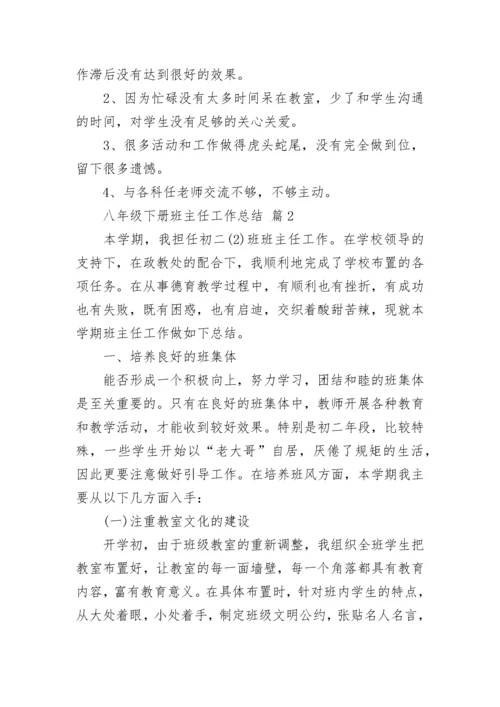 作滞后没有达到很好的效果。

2、因为忙碌没有太多时间呆在教室，少了和学生沟通的时间，对学生没有足够的关心关爱。

3、很多活动和工作做得虎头蛇尾，没有完全做到位，留下很多遗憾。

4、与各科任老师交流不够，不够主动。

八年级下册班主任工作总结 篇2

本学期，我担任初二(2)班班主任工作。在学校领导的支持下，在政教处的配合下，我顺利地完成了学校布置的各项任务。在从事德育教学过程中，有顺利也有挫折，有成功也有失败，既有困惑，也有启迪，交织着酸甜苦辣，现就本学期班主任工作做如下总结。

一、培养良好的班集体

能否形成一个积极向上，努力学习，团结和睦的班集体是至关重要的。只有在良好的班集体中，教师开展各种教育和教学活动，才能收到较好效果。特别是初二年段，比较特殊，一些学生开始以“老大哥”自居，厌倦了规矩的生活，因此更要注意做好引导工作。在培养班风方面，本学期我主要从以下几方面入手：

(一)注重教室文化的建设

开学初，由于班级教室的重新调整，我组织全班学生把教室布置好，让教室的每一面墙壁，每一个角落都具有教育内容，富有教育意义。在具体布置时，针对班内学生的特点，从大处着眼，小处着手，制定班级文明公约，张贴名人名言，